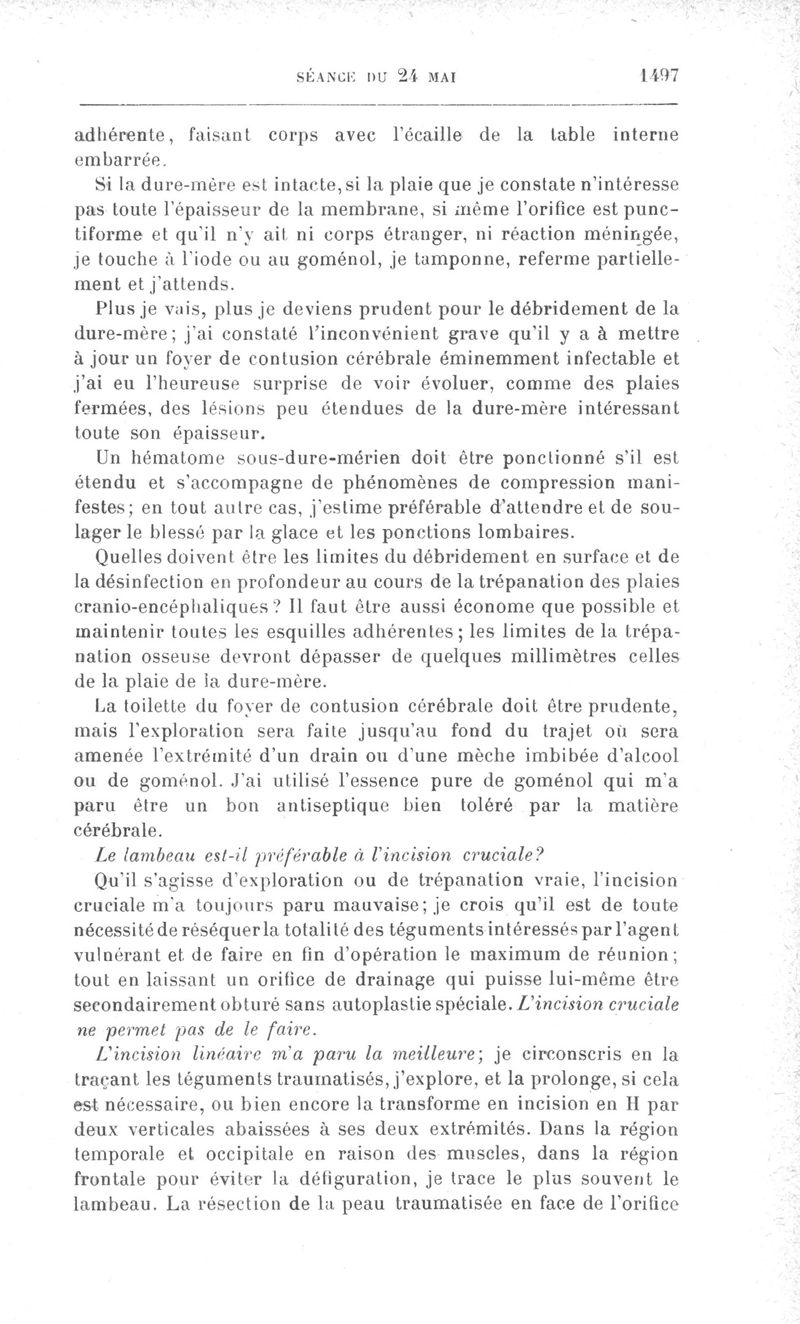 SÉANCE DU 24 MAI 1497

adhérente, faisant corps avec l'écaille de la table interne embarrée.

Si la dure-mère est intacte, si la plaie que je constate n'intéresse pas toute l'épaisseur de la membrane, si même l'orifice est punctiforme et qu'il n'y ait ni corps étranger, ni réaction méningée, je touche à l'iode ou au goménol, je tamponne, referme partiellement et j'attends.

Plus je vais, plus je deviens prudent pour le débridement de la dure-mère; j'ai constaté l'inconvénient grave qu'il y a à mettre à jour un foyer de contusion cérébrale éminemment infectable et j'ai eu l'heureuse surprise de voir évoluer, comme des plaies fermées, des lésions peu étendues de la dure-mère intéressant toute son épaisseur.

Un hématome sous-dure-mérien doit être ponctionné s'il est étendu et s'accompagne de phénomènes de compression manifestes; en tout autre cas, j'estime préférable d'attendre et de soulager le blessé par la glace et les ponctions lombaires.

Quelles doivent être les limites du débridement en surface et de la désinfection en profondeur au cours de la trépanation des plaies cranio-encéphaliques? Il faut être aussi économe que possible et maintenir toutes les esquilles adhérentes; les limites de la trépanation osseuse devront dépasser de quelques millimètres celles de la plaie de la dure-mère.

La toilette du foyer de contusion cérébrale doit être prudente, mais l'exploration sera faite jusqu'au fond du trajet où sera amenée l'extrémité d'un drain ou d'une mèche imbibée d'alcool ou de goménol. J'ai utilisé l'essence pure de goménol qui m'a paru être un bon antiseptique bien toléré par la matière cérébrale.

Le lambeau est-il préférable à l'incision cruciale?

Qu'il s'agisse d'exploration ou de trépanation vraie, l'incision cruciale m'a toujours paru mauvaise; je crois qu'il est de toute nécessité de réséquer la totalité des téguments intéressés par l'agent vulnérant et de faire en fin d'opération le maximum de réunion; tout en laissant un orifice de drainage qui puisse lui-même être secondairement obturé sans autoplastie spéciale. L'incision cruciale ne permet pas de le faire.

L'incision linéaire m'a paru la meilleure; je circonscris en la traçant les téguments traumatisés, j'explore, et la prolonge, si cela est nécessaire, ou bien encore la transforme en incision en H par deux verticales abaissées à ses deux extrémités. Dans la région temporale et occipitale en raison des muscles, dans la région frontale pour éviter la défiguration, je trace le plus souvent le lambeau. La résection de la peau traumatisée en face de l'orifice